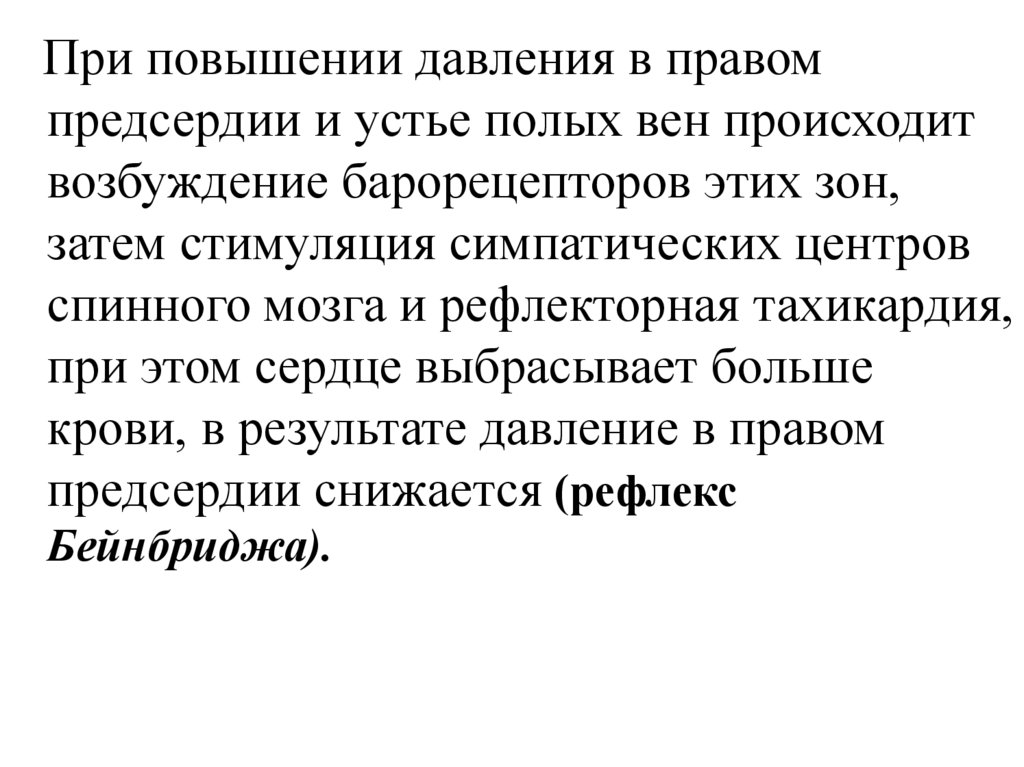 При повышении давления в правом предсердии и устье полых вен происходит возбуждение барорецепторов этих зон, затем стимуляция симпатических центров спинного мозга и рефлекторная тахикардия, при этом сердце выбрасывает больше крови, в результате давление в правом предсердии снижается (рефлекс Бейнбриджа).